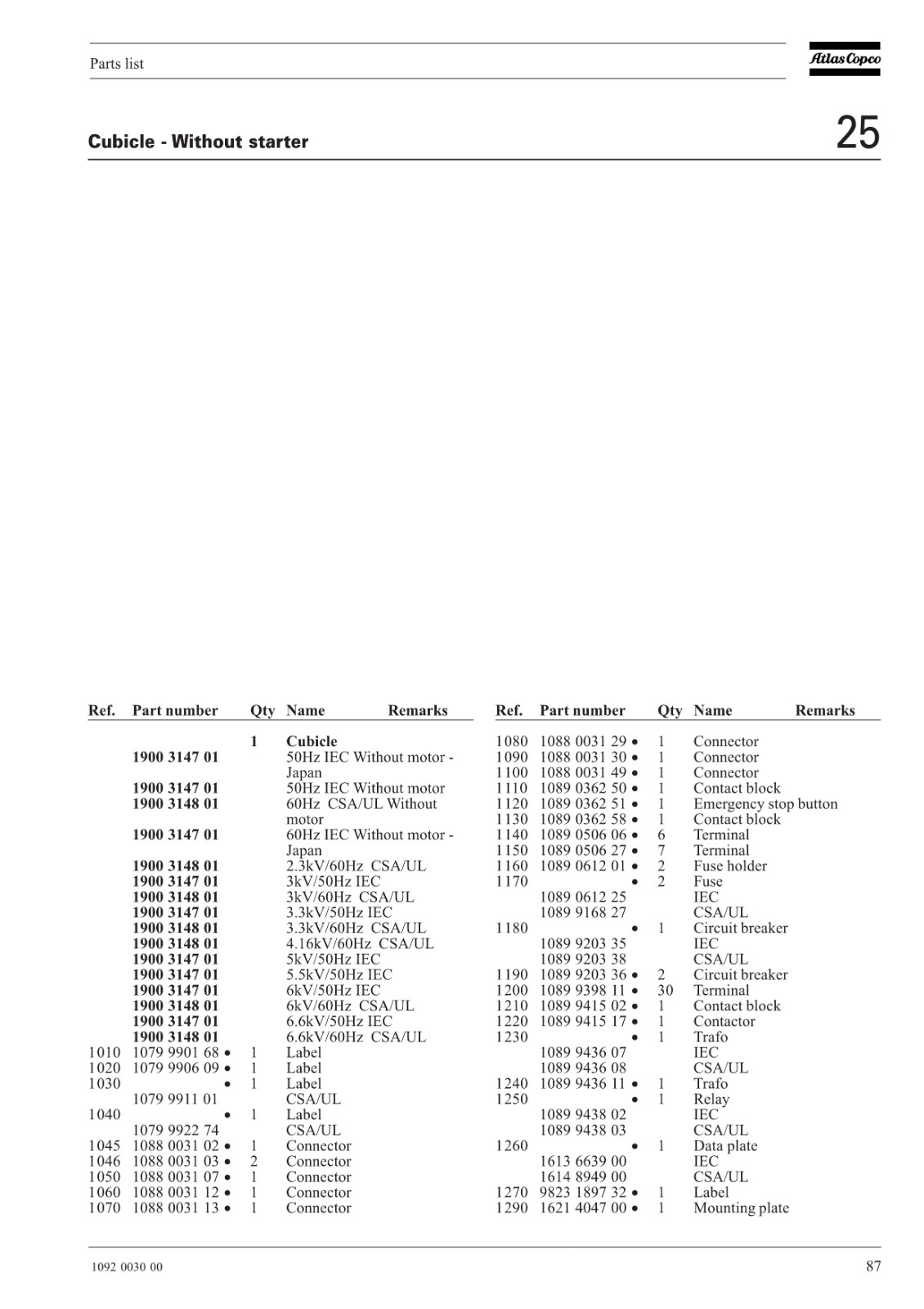 Parts list

Atlas Copco

Cubicle - Without starter

25

| Ref. | Part number | Qty | Name | Remarks |
|---|---|---|---|---|
| | | 1 | Cubicle | |
| | 1900 3147 01 | | 50Hz IEC Without motor - Japan | |
| | 1900 3147 01 | | 50Hz IEC Without motor | |
| | 1900 3148 01 | | 60Hz CSA/UL Without motor | |
| | 1900 3147 01 | | 60Hz IEC Without motor - Japan | |
| | 1900 3148 01 | | 2.3kV/60Hz CSA/UL | |
| | 1900 3147 01 | | 3kV/50Hz IEC | |
| | 1900 3148 01 | | 3kV/60Hz CSA/UL | |
| | 1900 3147 01 | | 3.3kV/50Hz IEC | |
| | 1900 3148 01 | | 3.3kV/60Hz CSA/UL | |
| | 1900 3148 01 | | 4.16kV/60Hz CSA/UL | |
| | 1900 3147 01 | | 5kV/50Hz IEC | |
| | 1900 3147 01 | | 5.5kV/50Hz IEC | |
| | 1900 3147 01 | | 6kV/50Hz IEC | |
| | 1900 3148 01 | | 6kV/60Hz CSA/UL | |
| | 1900 3147 01 | | 6.6kV/50Hz IEC | |
| | 1900 3148 01 | | 6.6kV/60Hz CSA/UL | |
| 1010 | 1079 9901 68 • | 1 | Label | |
| 1020 | 1079 9906 09 • | 1 | Label | |
| 1030 | • | 1 | Label | |
| | 1079 9911 01 | | CSA/UL | |
| 1040 | • | 1 | Label | |
| | 1079 9922 74 | | CSA/UL | |
| 1045 | 1088 0031 02 • | 1 | Connector | |
| 1046 | 1088 0031 03 • | 2 | Connector | |
| 1050 | 1088 0031 07 • | 1 | Connector | |
| 1060 | 1088 0031 12 • | 1 | Connector | |
| 1070 | 1088 0031 13 • | 1 | Connector | |

| Ref. | Part number | Qty | Name | Remarks |
|---|---|---|---|---|
| 1080 | 1088 0031 29 • | 1 | Connector | |
| 1090 | 1088 0031 30 • | 1 | Connector | |
| 1100 | 1088 0031 49 • | 1 | Connector | |
| 1110 | 1089 0362 50 • | 1 | Contact block | |
| 1120 | 1089 0362 51 • | 1 | Emergency stop button | |
| 1130 | 1089 0362 58 • | 1 | Contact block | |
| 1140 | 1089 0506 06 • | 6 | Terminal | |
| 1150 | 1089 0506 27 • | 7 | Terminal | |
| 1160 | 1089 0612 01 • | 2 | Fuse holder | |
| 1170 | • | 2 | Fuse | |
| | 1089 0612 25 | | IEC | |
| | 1089 9168 27 | | CSA/UL | |
| 1180 | • | 1 | Circuit breaker | |
| | 1089 9203 35 | | IEC | |
| | 1089 9203 38 | | CSA/UL | |
| 1190 | 1089 9203 36 • | 2 | Circuit breaker | |
| 1200 | 1089 9398 11 • | 30 | Terminal | |
| 1210 | 1089 9415 02 • | 1 | Contact block | |
| 1220 | 1089 9415 17 • | 1 | Contactor | |
| 1230 | • | 1 | Trafo | |
| | 1089 9436 07 | | IEC | |
| | 1089 9436 08 | | CSA/UL | |
| 1240 | 1089 9436 11 • | 1 | Trafo | |
| 1250 | • | 1 | Relay | |
| | 1089 9438 02 | | IEC | |
| | 1089 9438 03 | | CSA/UL | |
| 1260 | • | 1 | Data plate | |
| | 1613 6639 00 | | IEC | |
| | 1614 8949 00 | | CSA/UL | |
| 1270 | 9823 1897 32 • | 1 | Label | |
| 1290 | 1621 4047 00 • | 1 | Mounting plate | |

1092 0030 00

87